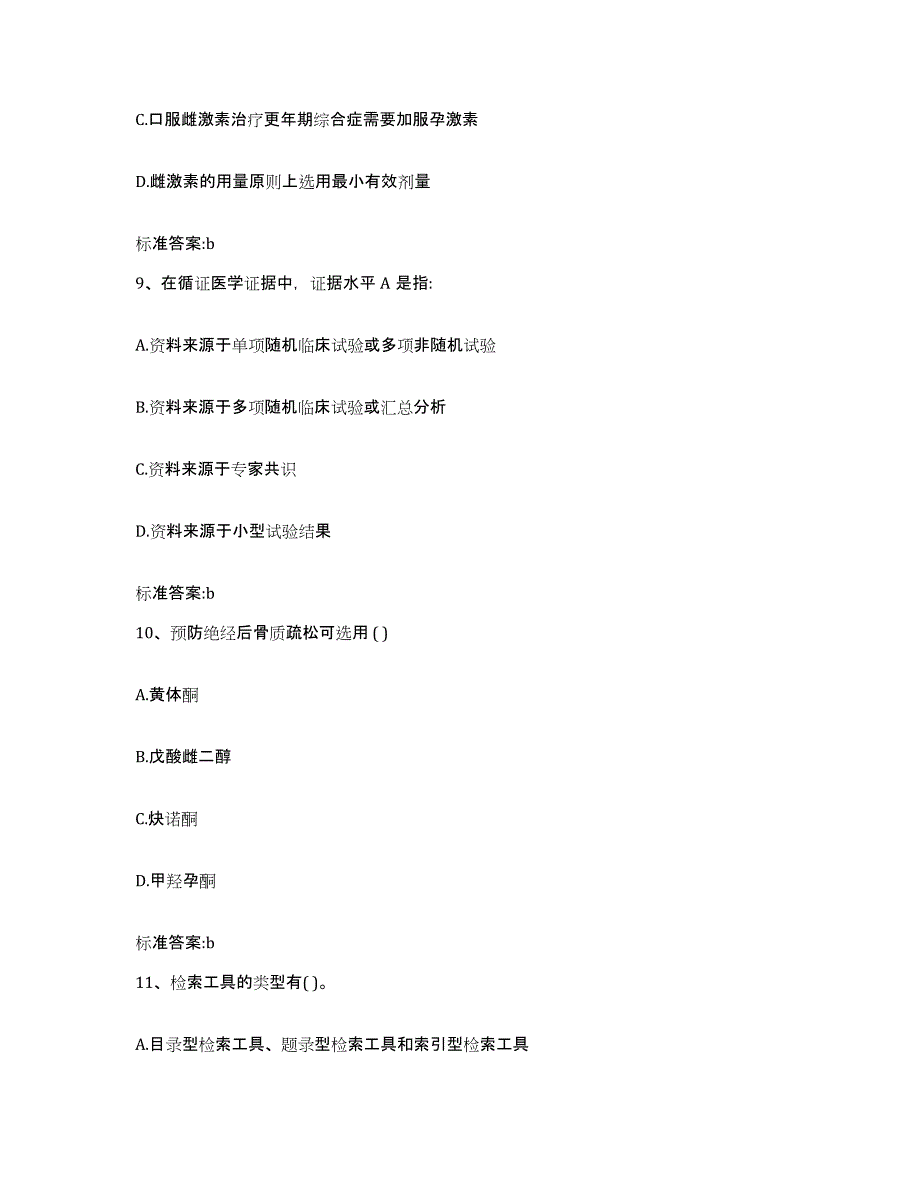 C.口服雌激素治疗更年期综合症需要加服孕激素

D.雌激素的用量原则上选用最小有效剂量

标准答案:b

9、在循证医学证据中，证据水平 A 是指:

A.资料来源于单项随机临床试验或多项非随机试验

B.资料来源于多项随机临床试验或汇总分析

C.资料来源于专家共识

D.资料来源于小型试验结果

标准答案:b

10、预防绝经后骨质疏松可选用 ( )

A.黄体酮

B.戊酸雌二醇

C.炔诺酮

D.甲羟孕酮

标准答案:b

11、检索工具的类型有( )。

A.目录型检索工具、题录型检索工具和索引型检索工具